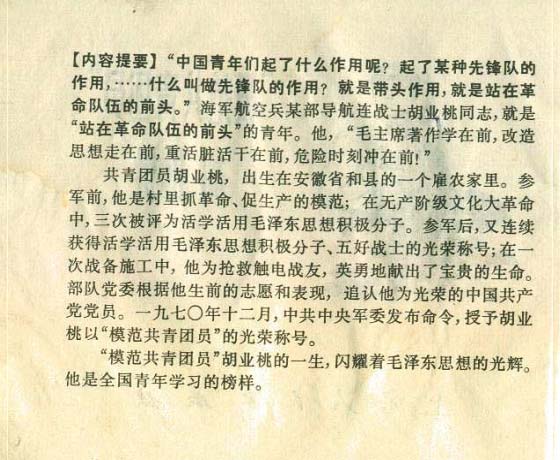 【内容提要】“中国青年们起了什么作用呢？起了某种先锋队的作用，……什么叫做先锋队的作用？就是带头作用，就是站在革命队伍的前头。”海军航空兵某部导航连战士胡业桃同志，就是“站在革命队伍的前头”的青年。他，“毛主席著作学在前，改造思想走在前，重活脏活干在前，危险时刻冲在前！”

共青团员胡业桃，出生在安徽省和县的一个雇农家里。参军前，他是村里抓革命、促生产的模范；在无产阶级文化大革命中，三次被评为活学活用毛泽东思想积极分子。参军后，又连续获得活学活用毛泽东思想积极分子、五好战士的光荣称号；在一次战备施工中，他为抢救触电战友，英勇地献出了宝贵的生命。部队党委根据他生前的志愿和表现，追认他为光荣的中国共产党党员。一九七〇年十二月，中共中央军委发布命令，授予胡业桃以“模范共青团员”的光荣称号。

“模范共青团员”胡业桃的一生，闪耀着毛泽东思想的光辉。他是全国青年学习的榜样。